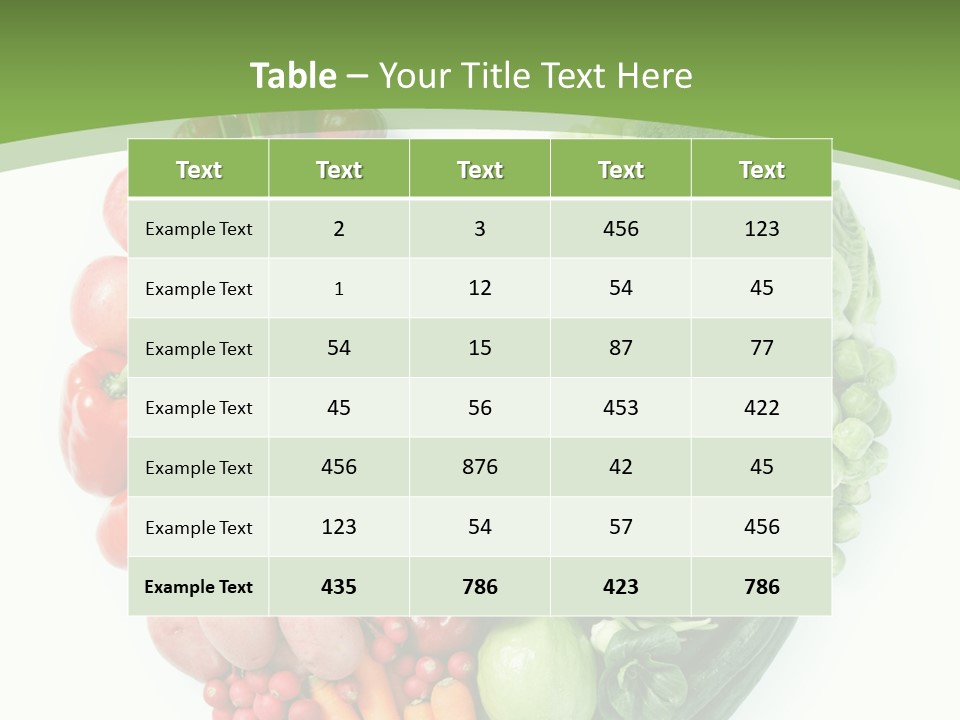 Table – Your Title Text Here

| Text | Text | Text | Text | Text |
|---|---|---|---|---|
| Example Text | 2 | 3 | 456 | 123 |
| Example Text | 1 | 12 | 54 | 45 |
| Example Text | 54 | 15 | 87 | 77 |
| Example Text | 45 | 56 | 453 | 422 |
| Example Text | 456 | 876 | 42 | 45 |
| Example Text | 123 | 54 | 57 | 456 |
| Example Text | 435 | 786 | 423 | 786 |